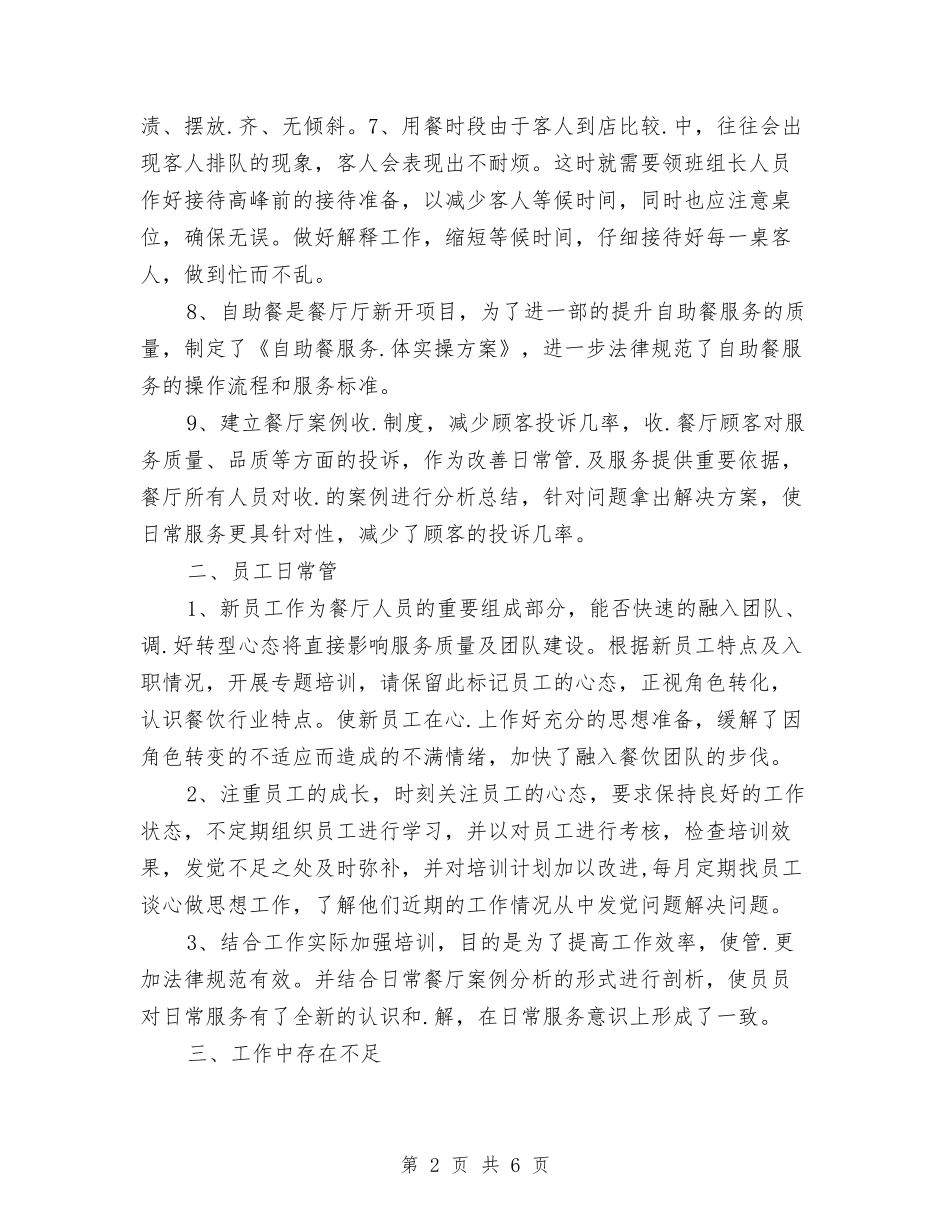 渍、摆放.齐、无倾斜。7、用餐时段由于客人到店比较.中，往往会出现客人排队的现象，客人会表现出不耐烦。这时就需要领班组长人员作好接待高峰前的接待准备，以减少客人等候时间，同时也应注意桌位，确保无误。做好解释工作，缩短等候时间，仔细接待好每一桌客人，做到忙而不乱。

8、自助餐是餐厅厅新开项目，为了进一部的提升自助餐服务的质量，制定了《自助餐服务.体实操方案》，进一步法律规范了自助餐服务的操作流程和服务标准。

9、建立餐厅案例收.制度，减少顾客投诉几率，收.餐厅顾客对服务质量、品质等方面的投诉，作为改善日常管.及服务提供重要依据，餐厅所有人员对收.的案例进行分析总结，针对问题拿出解决方案，使日常服务更具针对性，减少了顾客的投诉几率。

二、员工日常管

1、新员工作为餐厅人员的重要组成部分，能否快速的融入团队、调.好转型心态将直接影响服务质量及团队建设。根据新员工特点及入职情况，开展专题培训，请保留此标记员工的心态，正视角色转化，认识餐饮行业特点。使新员工在心.上作好充分的思想准备，缓解了因角色转变的不适应而造成的不满情绪，加快了融入餐饮团队的步伐。

2、注重员工的成长，时刻关注员工的心态，要求保持良好的工作状态，不定期组织员工进行学习，并以对员工进行考核，检查培训效果，发觉不足之处及时弥补，并对培训计划加以改进,每月定期找员工谈心做思想工作，了解他们近期的工作情况从中发觉问题解决问题。

3、结合工作实际加强培训，目的是为了提高工作效率，使管.更加法律规范有效。并结合日常餐厅案例分析的形式进行剖析，使员员对日常服务有了全新的认识和.解，在日常服务意识上形成了一致。

三、工作中存在不足

第2页 共6页